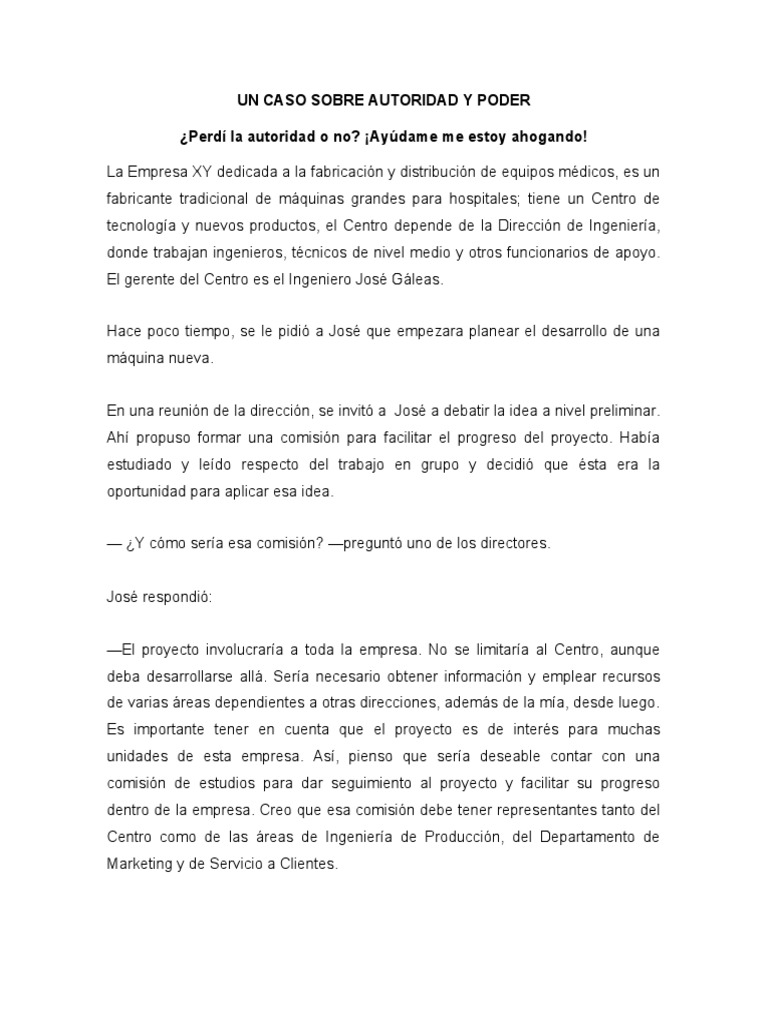 UN CASO SOBRE AUTORIDAD Y PODER

¿Perdí la autoridad o no? ¡Ayúdame me estoy ahogando!

La Empresa XY dedicada a la fabricación y distribución de equipos médicos, es un fabricante tradicional de máquinas grandes para hospitales; tiene un Centro de tecnología y nuevos productos, el Centro depende de la Dirección de Ingeniería, donde trabajan ingenieros, técnicos de nivel medio y otros funcionarios de apoyo. El gerente del Centro es el Ingeniero José Gáleas.

Hace poco tiempo, se le pidió a José que empezara planear el desarrollo de una máquina nueva.

En una reunión de la dirección, se invitó a José a debatir la idea a nivel preliminar. Ahí propuso formar una comisión para facilitar el progreso del proyecto. Había estudiado y leído respecto del trabajo en grupo y decidió que ésta era la oportunidad para aplicar esa idea.

— ¿Y cómo sería esa comisión? —preguntó uno de los directores.

José respondió:

—El proyecto involucraría a toda la empresa. No se limitaría al Centro, aunque deba desarrollarse allá. Sería necesario obtener información y emplear recursos de varias áreas dependientes a otras direcciones, además de la mía, desde luego. Es importante tener en cuenta que el proyecto es de interés para muchas unidades de esta empresa. Así, pienso que sería deseable contar con una comisión de estudios para dar seguimiento al proyecto y facilitar su progreso dentro de la empresa. Creo que esa comisión debe tener representantes tanto del Centro como de las áreas de Ingeniería de Producción, del Departamento de Marketing y de Servicio a Clientes.